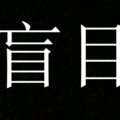 盲目